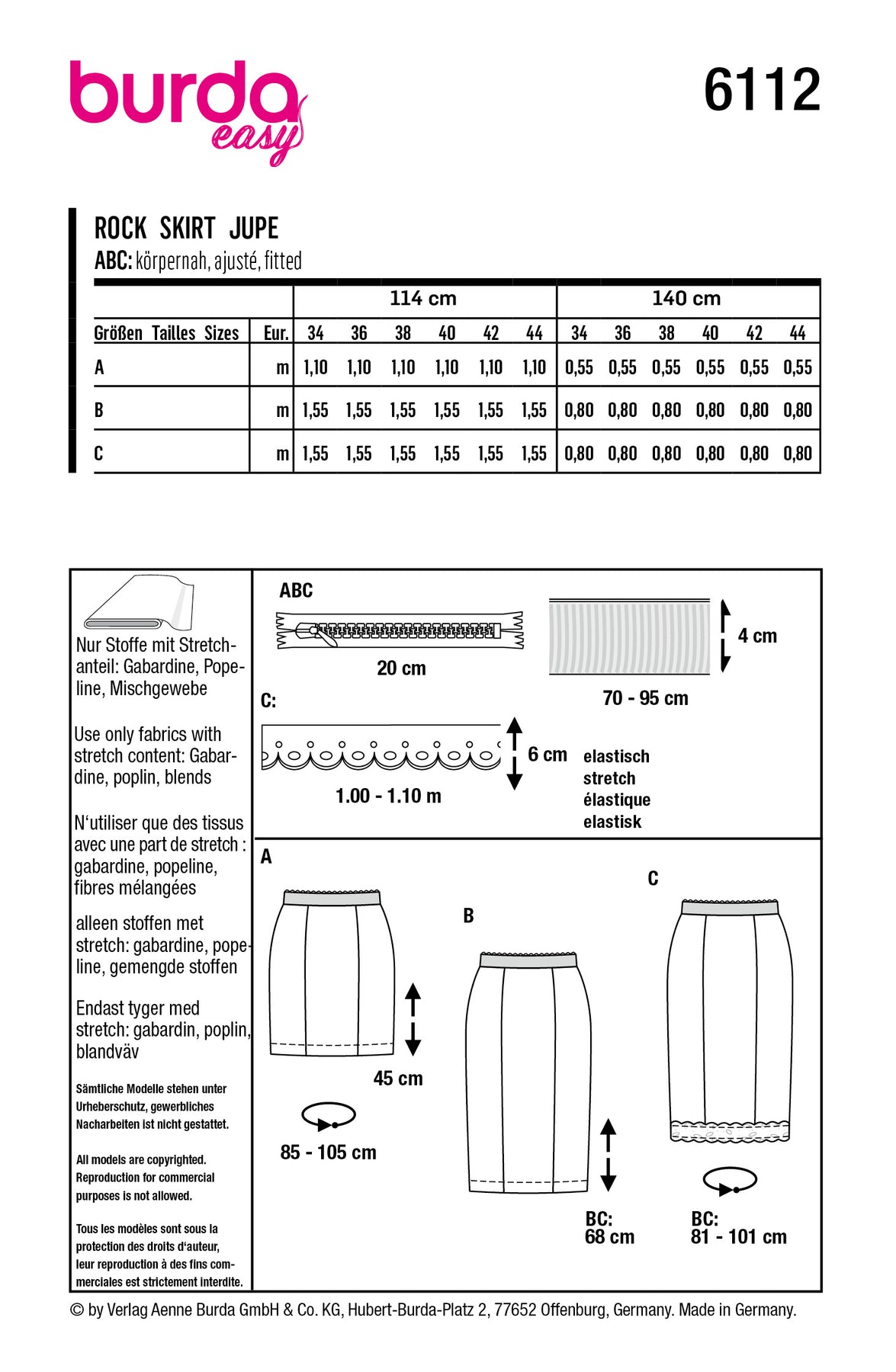 burda easy

6112

ROCK SKIRT JUPE
ABC: körpernah, ajusté, fitted

| | | 114 cm | | | | | | 140 cm | | | | | |
|---|---|---|---|---|---|---|---|---|---|---|---|---|---|
| Größen Tailles Sizes | Eur. | 34 | 36 | 38 | 40 | 42 | 44 | 34 | 36 | 38 | 40 | 42 | 44 |
| A | m | 1,10 | 1,10 | 1,10 | 1,10 | 1,10 | 1,10 | 0,55 | 0,55 | 0,55 | 0,55 | 0,55 | 0,55 |
| B | m | 1,55 | 1,55 | 1,55 | 1,55 | 1,55 | 1,55 | 0,80 | 0,80 | 0,80 | 0,80 | 0,80 | 0,80 |
| C | m | 1,55 | 1,55 | 1,55 | 1,55 | 1,55 | 1,55 | 0,80 | 0,80 | 0,80 | 0,80 | 0,80 | 0,80 |

Nur Stoffe mit Stretchanteil: Gabardine, Popeline, Mischgewebe

Use only fabrics with stretch content: Gabardine, poplin, blends

N'utiliser que des tissus avec une part de stretch : gabardine, popeline, fibres mélangées

alleen stoffen met stretch: gabardine, popeline, gemengde stoffen

Endast tyger med stretch: gabardin, poplin, blandväv

Sämtliche Modelle stehen unter Urheberschutz, gewerbliches Nacharbeiten ist nicht gestattet.

All models are copyrighted. Reproduction for commercial purposes is not allowed.

Tous les modèles sont sous la protection des droits d'auteur, leur reproduction à des fins commerciales est strictement interdite.

ABC
20 cm
4 cm
70 - 95 cm
C:
6 cm
1.00 - 1.10 m
elastisch
stretch
élastique
elastisk

A
45 cm
85 - 105 cm
B
BC:
68 cm
C
BC:
81 - 101 cm

© by Verlag Aenne Burda GmbH & Co. KG, Hubert-Burda-Platz 2, 77652 Offenburg, Germany. Made in Germany.